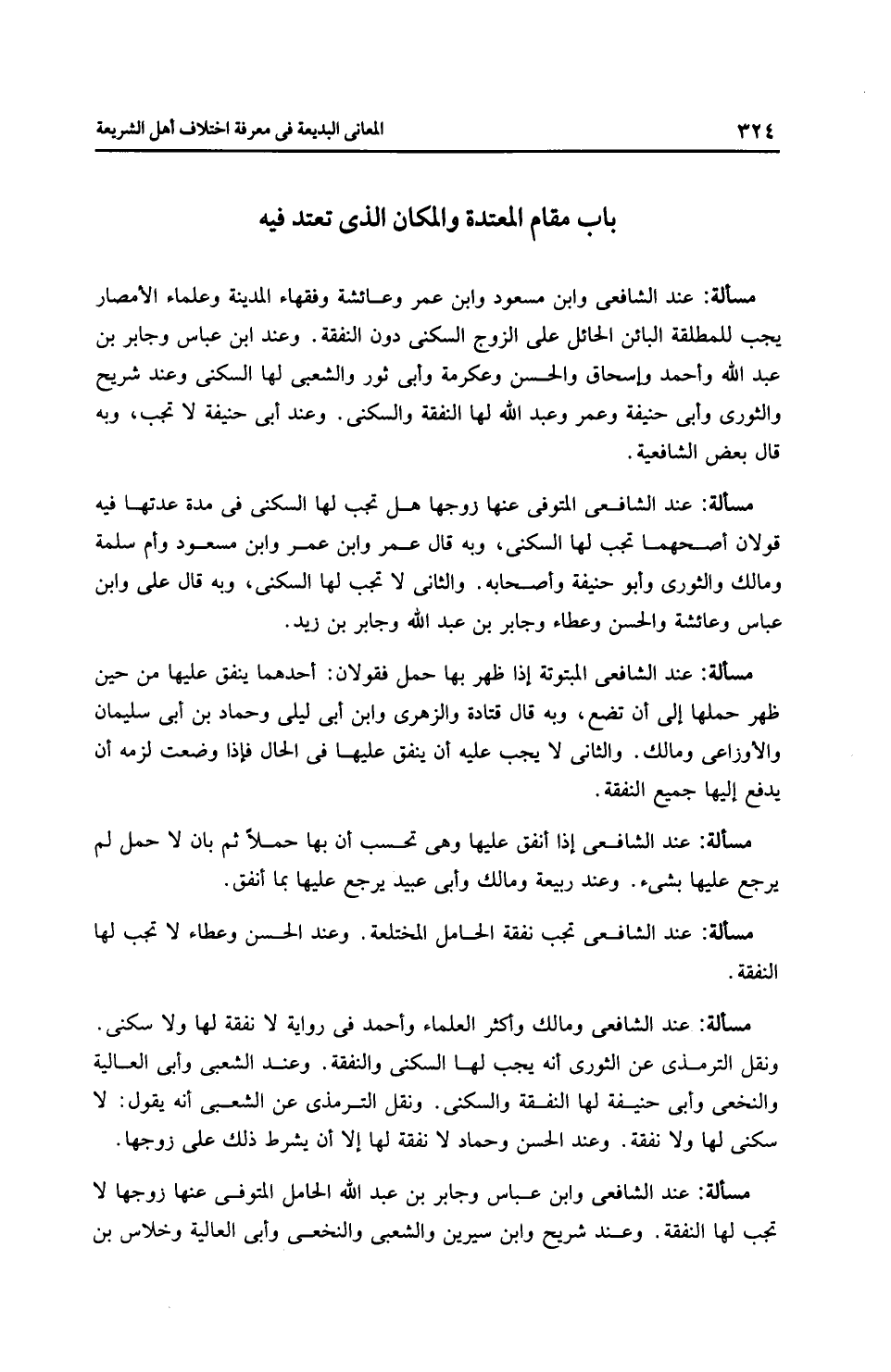 ٣٢٤ المعانى البديعة فى معرفة اختلاف أهل الشريعة

باب مقام المعتدة والمكان الذى تعتد فيه

مسألة: عند الشافعى وابن مسعود وابن عمر وعائشة وفقهاء المدينة وعلماء الأمصار يجب للمطلقة البائن الحائل على الزوج السكنى دون النفقة. وعند ابن عباس وجابر بن عبد الله وأحمد وإسحاق والحسن وعكرمة وأبى ثور والشعبى لها السكنى وعند شريح والثورى وأبى حنيفة وعمر وعبد الله لها النفقة والسكنى. وعند أبى حنيفة لا تجب، وبه قال بعض الشافعية.

مسألة: عند الشافعى المتوفى عنها زوجها هل تجب لها السكنى فى مدة عدتها فيه قولان أصحهما تجب لها السكنى، وبه قال عمر وابن عمر وابن مسعود وأم سلمة ومالك والثورى وأبو حنيفة وأصحابه. والثانى لا تجب لها السكنى، وبه قال على وابن عباس وعائشة والحسن وعطاء وجابر بن عبد الله وجابر بن زيد.

مسألة: عند الشافعى المبتوتة إذا ظهر بها حمل فقولان: أحدهما ينفق عليها من حين ظهر حملها إلى أن تضع، وبه قال قتادة والزهرى وابن أبى ليلى وحماد بن أبى سليمان والأوزاعى ومالك. والثانى لا يجب عليه أن ينفق عليها فى الحال فإذا وضعت لزمه أن يدفع إليها جميع النفقة.

مسألة: عند الشافعى إذا أنفق عليها وهى تحسب أن بها حملاً ثم بان لا حمل لم يرجع عليها بشىء. وعند ربيعة ومالك وأبى عبيد يرجع عليها بما أنفق.

مسألة: عند الشافعى تجب نفقة الحامل المختلعة. وعند الحسن وعطاء لا تجب لها النفقة.

مسألة: عند الشافعى ومالك وأكثر العلماء وأحمد فى رواية لا نفقة لها ولا سكنى. ونقل الترمذى عن الثورى أنه يجب لها السكنى والنفقة. وعند الشعبى وأبى العالية والنخعى وأبى حنيفة لها النفقة والسكنى. ونقل الترمذى عن الشعبى أنه يقول: لا سكنى لها ولا نفقة. وعند الحسن وحماد لا نفقة لها إلا أن يشرط ذلك على زوجها.

مسألة: عند الشافعى وابن عباس وجابر بن عبد الله الحامل المتوفى عنها زوجها لا تجب لها النفقة. وعند شريح وابن سيرين والشعبى والنخعى وأبى العالية وخلاس بن